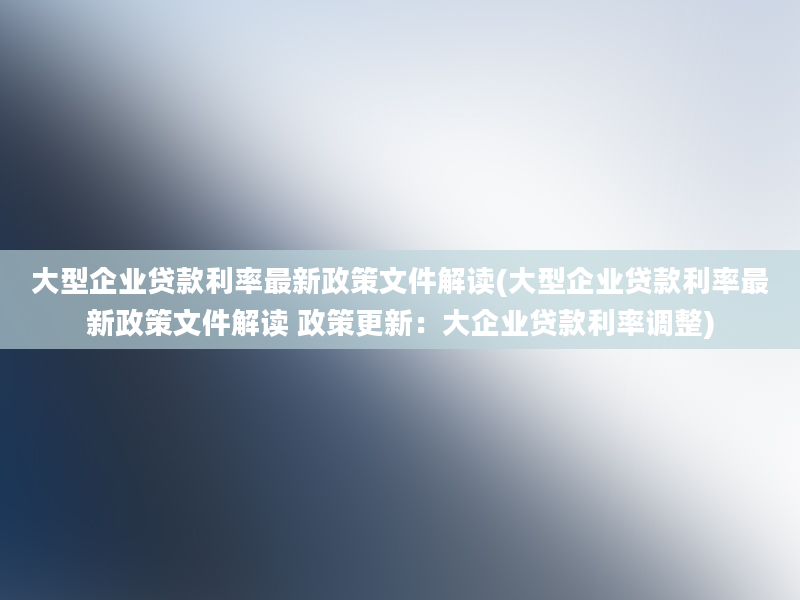 大型企业贷款利率最新政策文件解读(大型企业贷款利率最新政策文件解读 政策更新：大企业贷款利率调整)